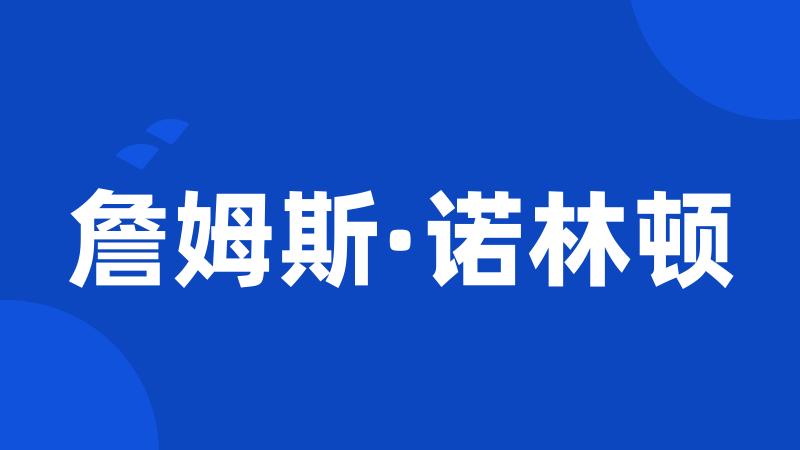 詹姆斯·诺林顿